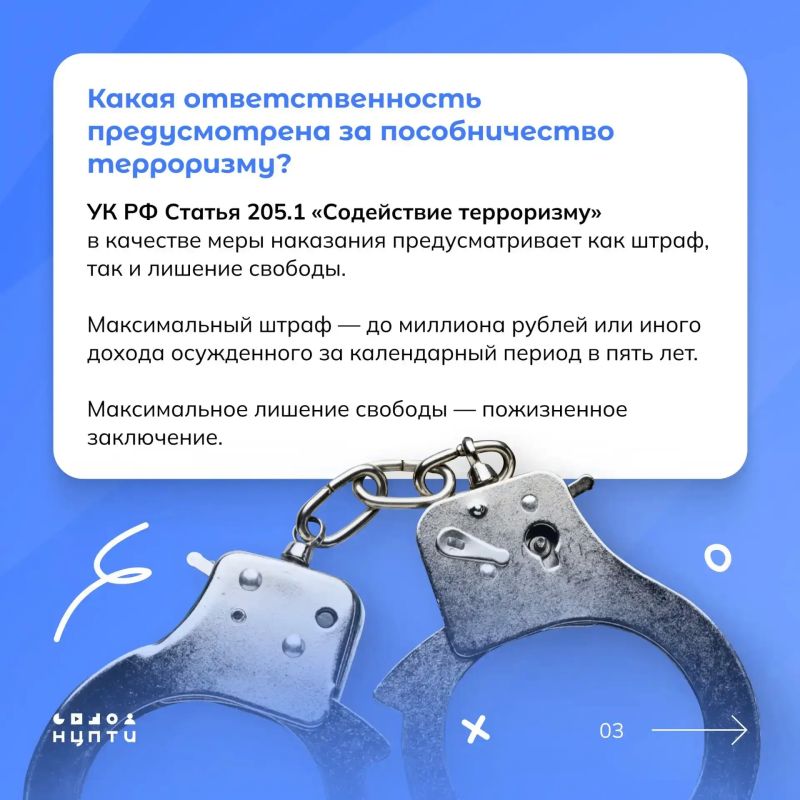 Какая ответственность предусмотрена за пособничество терроризму?

УК РФ Статья 205.1 «Содействие терроризму» в качестве меры наказания предусматривает как штраф, так и лишение свободы.

Максимальный штраф — до миллиона рублей или иного дохода осужденного за календарный период в пять лет.

Максимальное лишение свободы — пожизненное заключение.

НЦПТИ

03